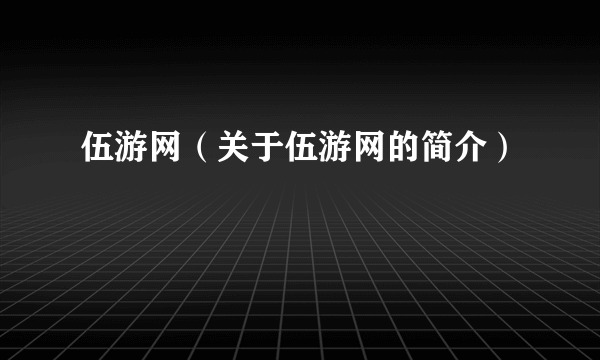 伍游网（关于伍游网的简介）